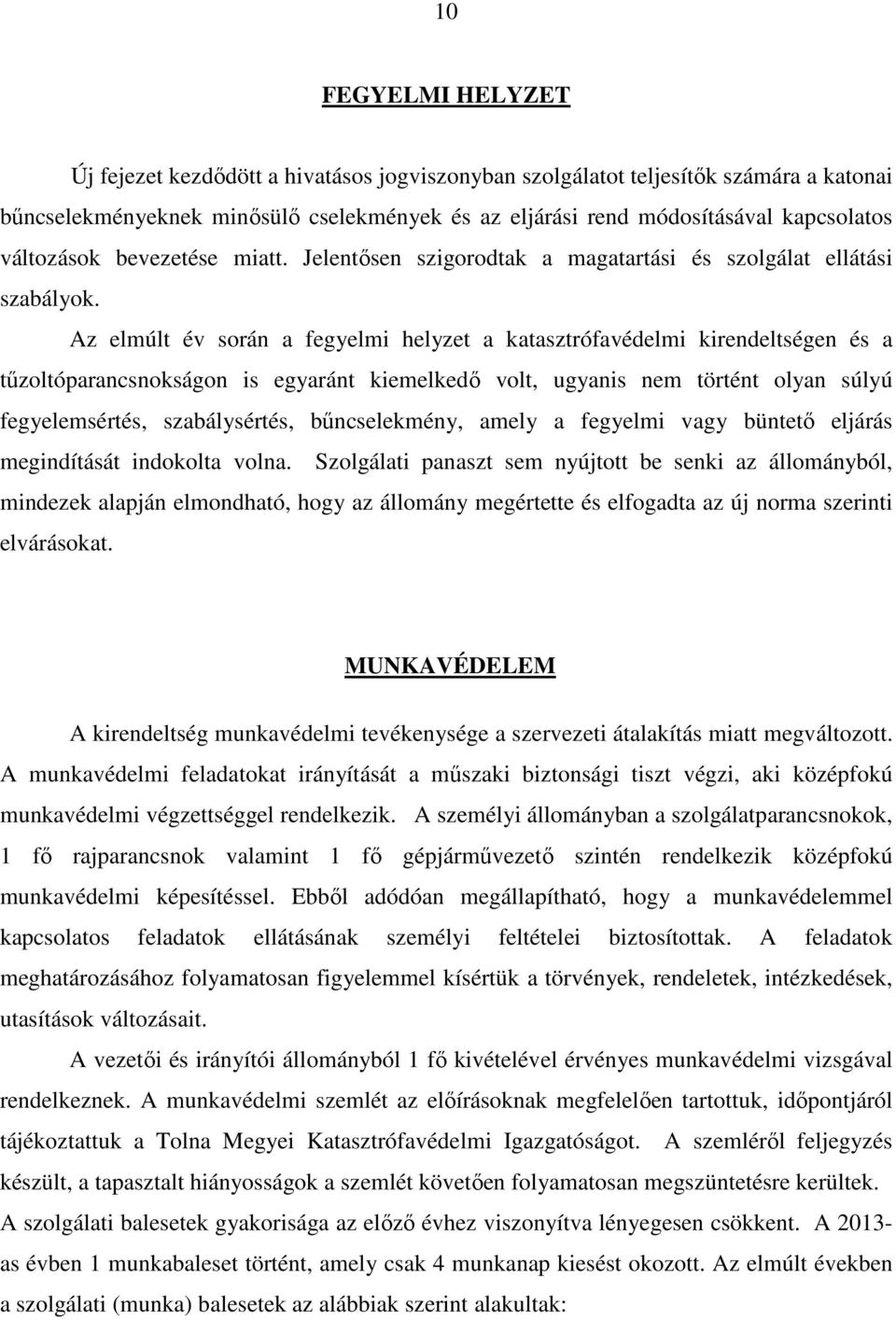 10

FEGYELMI HELYZET

Új fejezet kezdődött a hivatásos jogviszonyban szolgálatot teljesítők számára a katonai bűncselekményeknek minősülő cselekmények és az eljárási rend módosításával kapcsolatos változások bevezetése miatt. Jelentősen szigorodtak a magatartási és szolgálat ellátási szabályok.

Az elmúlt év során a fegyelmi helyzet a katasztrófavédelmi kirendeltségen és a tűzoltóparancsnokságon is egyaránt kiemelkedő volt, ugyanis nem történt olyan súlyú fegyelemsértés, szabálysértés, bűncselekmény, amely a fegyelmi vagy büntető eljárás megindítását indokolta volna. Szolgálati panaszt sem nyújtott be senki az állományból, mindezek alapján elmondható, hogy az állomány megértette és elfogadta az új norma szerinti elvárásokat.

MUNKAVÉDELEM

A kirendeltség munkavédelmi tevékenysége a szervezeti átalakítás miatt megváltozott. A munkavédelmi feladatokat irányítását a műszaki biztonsági tiszt végzi, aki középfokú munkavédelmi végzettséggel rendelkezik. A személyi állományban a szolgálatparancsnokok, 1 fő rajparancsnok valamint 1 fő gépjárművezető szintén rendelkezik középfokú munkavédelmi képesítéssel. Ebből adódóan megállapítható, hogy a munkavédelemmel kapcsolatos feladatok ellátásának személyi feltételei biztosítottak. A feladatok meghatározásához folyamatosan figyelemmel kísértük a törvények, rendeletek, intézkedések, utasítások változásait.

A vezetői és irányítói állományból 1 fő kivételével érvényes munkavédelmi vizsgával rendelkeznek. A munkavédelmi szemlét az előírásoknak megfelelően tartottuk, időpontjáról tájékoztattuk a Tolna Megyei Katasztrófavédelmi Igazgatóságot. A szemléről feljegyzés készült, a tapasztalt hiányosságok a szemlét követően folyamatosan megszüntetésre kerültek. A szolgálati balesetek gyakorisága az előző évhez viszonyítva lényegesen csökkent. A 2013-as évben 1 munkabaleset történt, amely csak 4 munkanap kiesést okozott. Az elmúlt években a szolgálati (munka) balesetek az alábbiak szerint alakultak: